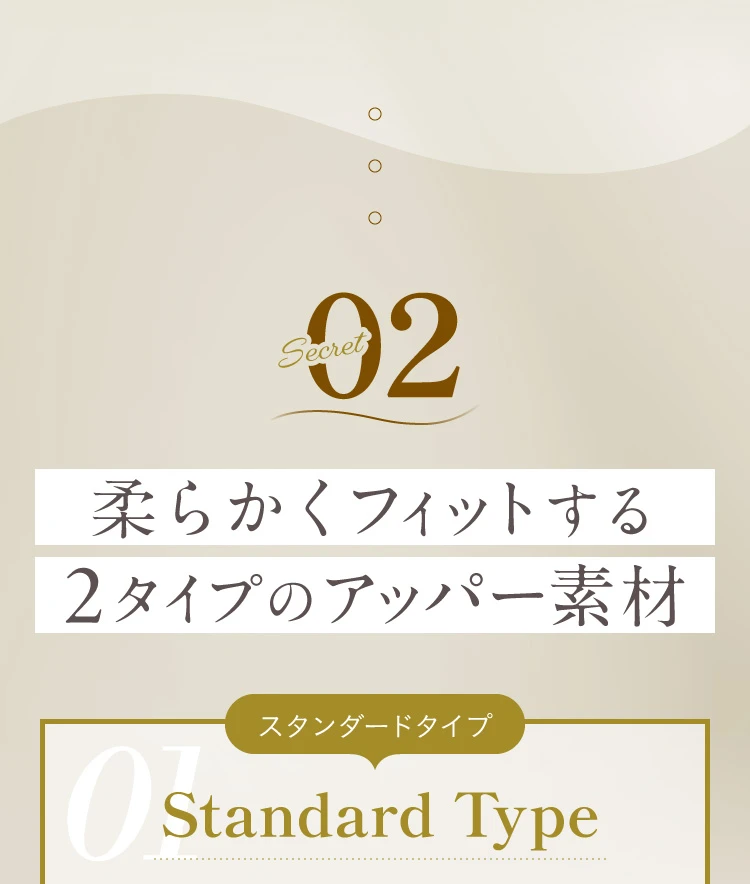 Secret 02

柔らかくフィットする
2タイプのアッパー素材

スタンダードタイプ

01
Standard Type